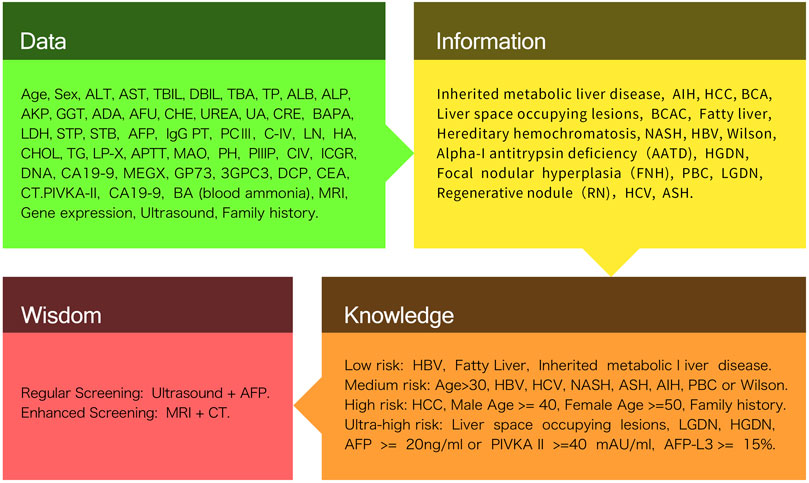 Data

Age, Sex, ALT, AST, TBIL, DBIL, TBA, TP, ALB, ALP, AKP, GGT, ADA, AFU, CHE, UREA, UA, CRE, BAPA, LDH, STP, STB, AFP, IgG PT, PCIII, C-IV, LN, HA, CHOL, TG, LP-X, APTT, MAO, PH, PIIIP, CIV, ICGR, DNA, CA19-9, MEGX, GP73, 3GPC3, DCP, CEA, CT.PIVKA-II, CA19-9, BA (blood ammonia), MRI, Gene expression, Ultrasound, Family history.

Information

Inherited metabolic liver disease, AIH, HCC, BCA, Liver space occupying lesions, BCAC, Fatty liver, Hereditary hemochromatosis, NASH, HBV, Wilson, Alpha-I antitrypsin deficiency (AATD), HGDN, Focal nodular hyperplasia (FNH), PBC, LGDN, Regenerative nodule (RN), HCV, ASH.

Wisdom

Regular Screening: Ultrasound + AFP.
Enhanced Screening: MRI + CT.

Knowledge

Low risk: HBV, Fatty Liver, Inherited metabolic l iver disease.
Medium risk: Age>30, HBV, HCV, NASH, ASH, AIH, PBC or Wilson.
High risk: HCC, Male Age >= 40, Female Age >=50, Family history.
Ultra-high risk: Liver space occupying lesions, LGDN, HGDN, AFP >= 20ng/ml or PIVKA II >=40 mAU/ml, AFP-L3 >= 15%.